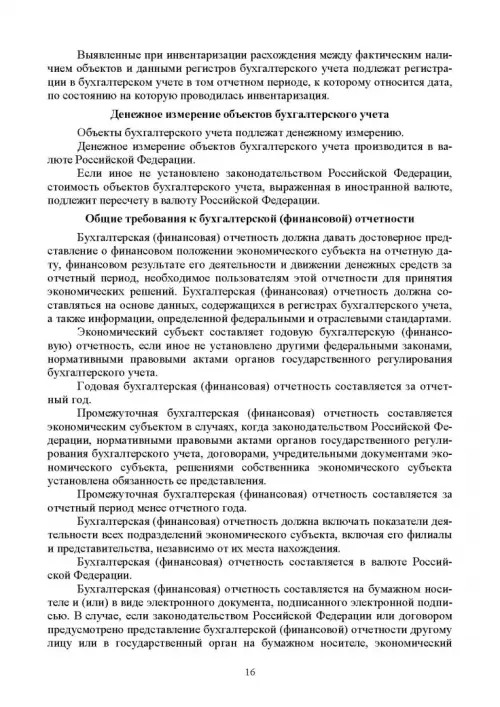 Выявленные при инвентаризации расхождения между фактическим наличием объектов и данными регистров бухгалтерского учета подлежат регистрации в бухгалтерском учете в том отчетном периоде, к которому относится дата, по состоянию на которую проводилась инвентаризация.

Денежное измерение объектов бухгалтерского учета

Объекты бухгалтерского учета подлежат денежному измерению.

Денежное измерение объектов бухгалтерского учета производится в валюте Российской Федерации.

Если иное не установлено законодательством Российской Федерации, стоимость объектов бухгалтерского учета, выраженная в иностранной валюте, подлежит пересчету в валюту Российской Федерации.

Общие требования к бухгалтерской (финансовой) отчетности

Бухгалтерская (финансовая) отчетность должна давать достоверное представление о финансовом положении экономического субъекта на отчетную дату, финансовом результате его деятельности и движении денежных средств за отчетный период, необходимое пользователям этой отчетности для принятия экономических решений. Бухгалтерская (финансовая) отчетность должна составляться на основе данных, содержащихся в регистрах бухгалтерского учета, а также информации, определенной федеральными и отраслевыми стандартами.

Экономический субъект составляет годовую бухгалтерскую (финансовую) отчетность, если иное не установлено другими федеральными законами, нормативными правовыми актами органов государственного регулирования бухгалтерского учета.

Годовая бухгалтерская (финансовая) отчетность составляется за отчетный год.

Промежуточная бухгалтерская (финансовая) отчетность составляется экономическим субъектом в случаях, когда законодательством Российской Федерации, нормативными правовыми актами органов государственного регулирования бухгалтерского учета, договорами, учредительными документами экономического субъекта, решениями собственника экономического субъекта установлена обязанность ее представления.

Промежуточная бухгалтерская (финансовая) отчетность составляется за отчетный период менее отчетного года.

Бухгалтерская (финансовая) отчетность должна включать показатели деятельности всех подразделений экономического субъекта, включая его филиалы и представительства, независимо от их места нахождения.

Бухгалтерская (финансовая) отчетность составляется в валюте Российской Федерации.

Бухгалтерская (финансовая) отчетность составляется на бумажном носителе и (или) в виде электронного документа, подписанного электронной подписью. В случае, если законодательством Российской Федерации или договором предусмотрено представление бухгалтерской (финансовой) отчетности другому лицу или в государственный орган на бумажном носителе, экономический

16